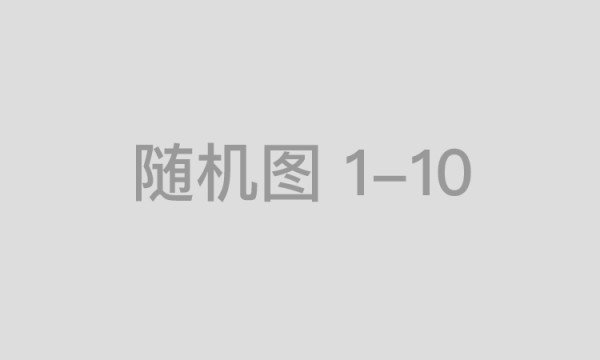 随机图 1–10